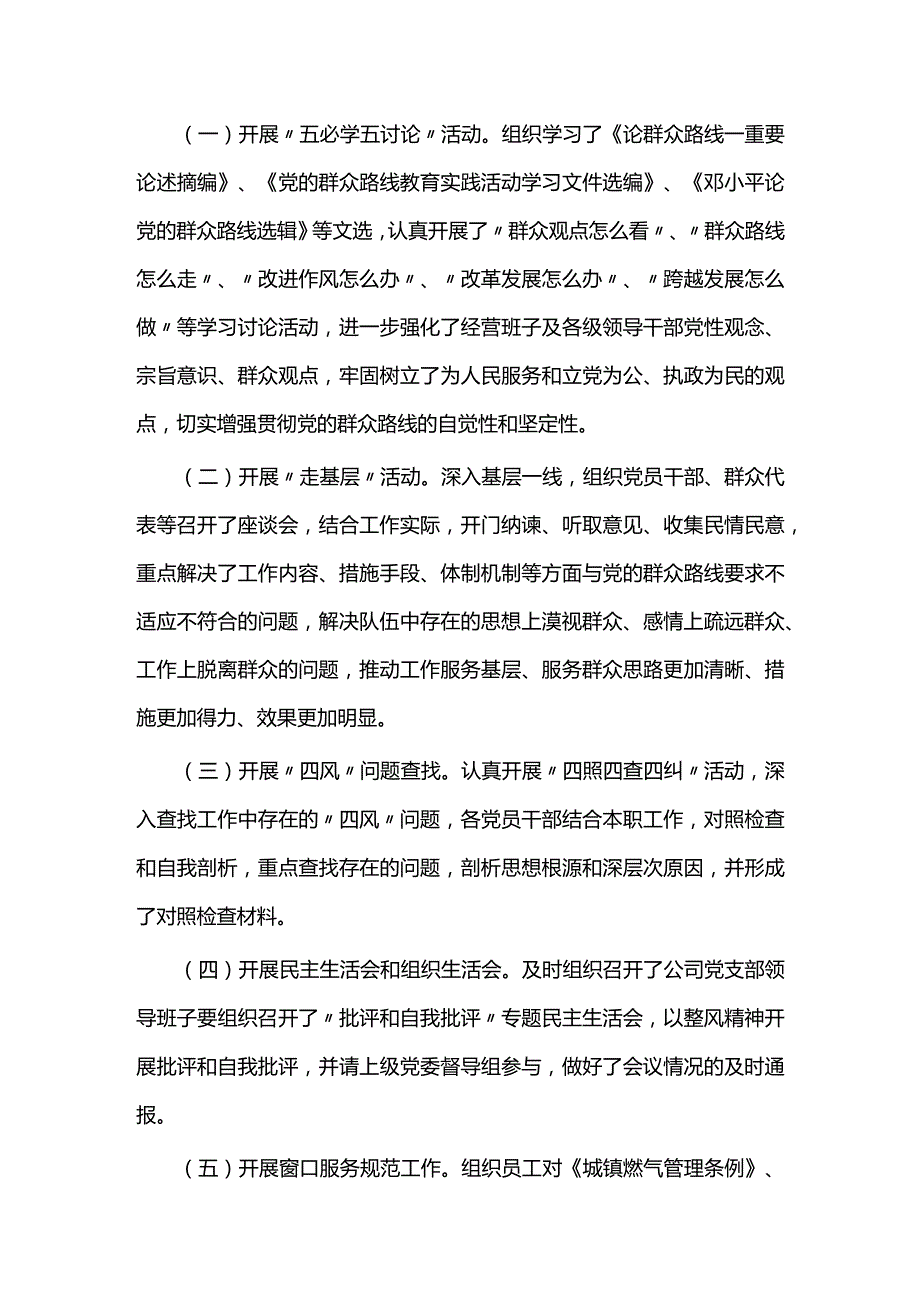 （一）开展〃五必学五讨论〃活动。组织学习了《论群众路线一重要论述摘编》、《党的群众路线教育实践活动学习文件选编》、《邓小平论党的群众路线选辑》等文选，认真开展了〃群众观点怎么看〃、〃群众路线怎么走〃、〃改进作风怎么办〃、〃改革发展怎么办〃、〃跨越发展怎么做〃等学习讨论活动，进一步强化了经营班子及各级领导干部党性观念、宗旨意识、群众观点，牢固树立了为人民服务和立党为公、执政为民的观点，切实增强贯彻党的群众路线的自觉性和坚定性。

（二）开展〃走基层〃活动。深入基层一线，组织党员干部、群众代表等召开了座谈会，结合工作实际，开门纳谏、听取意见、收集民情民意，重点解决了工作内容、措施手段、体制机制等方面与党的群众路线要求不适应不符合的问题，解决队伍中存在的思想上漠视群众、感情上疏远群众、工作上脱离群众的问题，推动工作服务基层、服务群众思路更加清晰、措施更加得力、效果更加明显。

（三）开展〃四风〃问题查找。认真开展〃四照四查四纠〃活动，深入查找工作中存在的〃四风〃问题，各党员干部结合本职工作，对照检查和自我剖析，重点查找存在的问题，剖析思想根源和深层次原因，并形成了对照检查材料。

（四）开展民主生活会和组织生活会。及时组织召开了公司党支部领导班子要组织召开了〃批评和自我批评〃专题民主生活会，以整风精神开展批评和自我批评，并请上级党委督导组参与，做好了会议情况的及时通报。

（五）开展窗口服务规范工作。组织员工对《城镇燃气管理条例》、